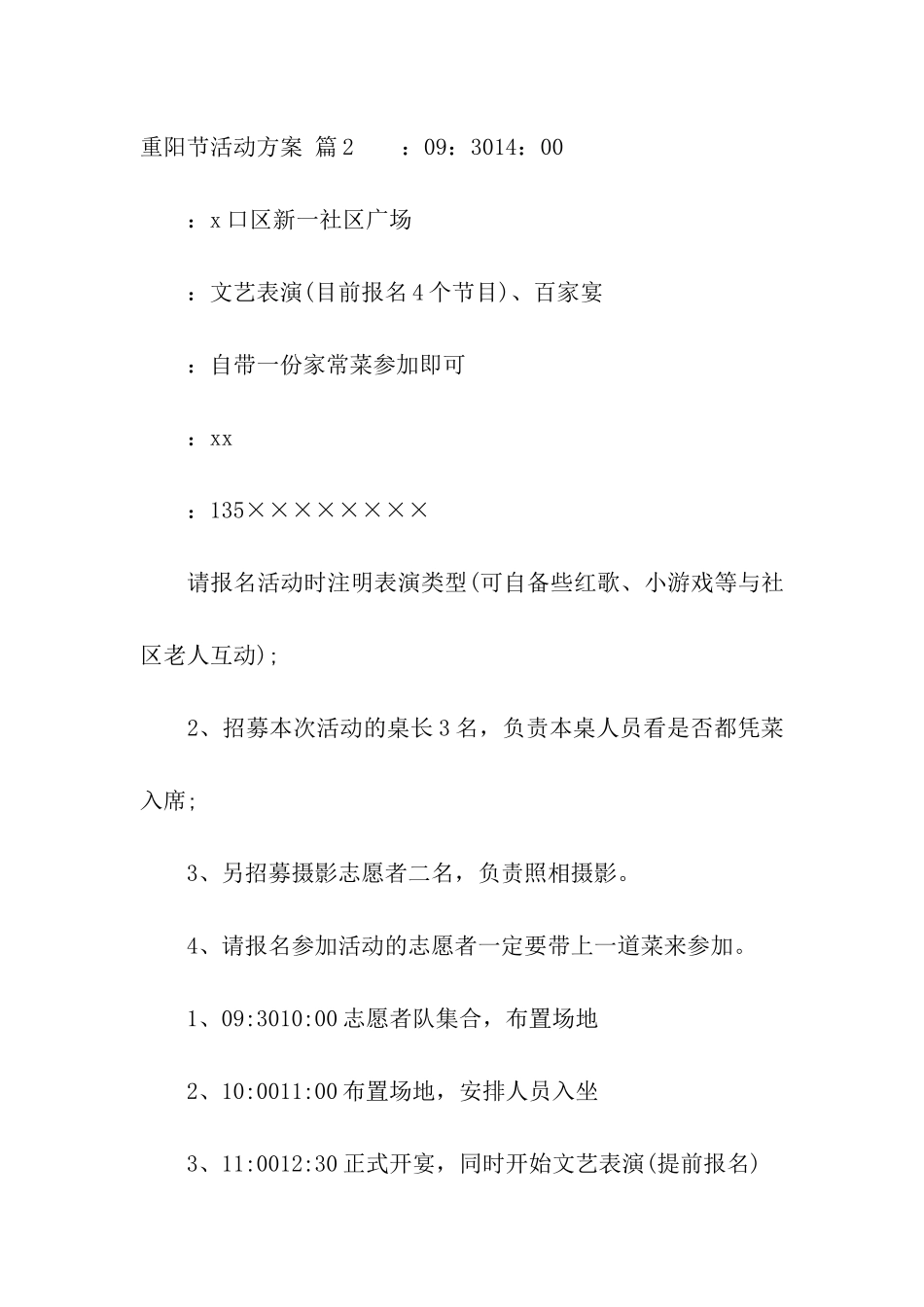 重阳节活动方案 篇2　：09：3014：00

：x口区新一社区广场

：文艺表演(目前报名4个节目)、百家宴

：自带一份家常菜参加即可

：xx

：135××××××××

请报名活动时注明表演类型(可自备些红歌、小游戏等与社区老人互动)；

2、招募本次活动的桌长3名，负责本桌人员看是否都凭菜入席；

3、另招募摄影志愿者二名，负责照相摄影。

4、请报名参加活动的志愿者一定要带上一道菜来参加。

1、09:3010:00志愿者队集合，布置场地

2、10:0011:00布置场地，安排人员入坐

3、11:0012:30正式开宴，同时开始文艺表演(提前报名)